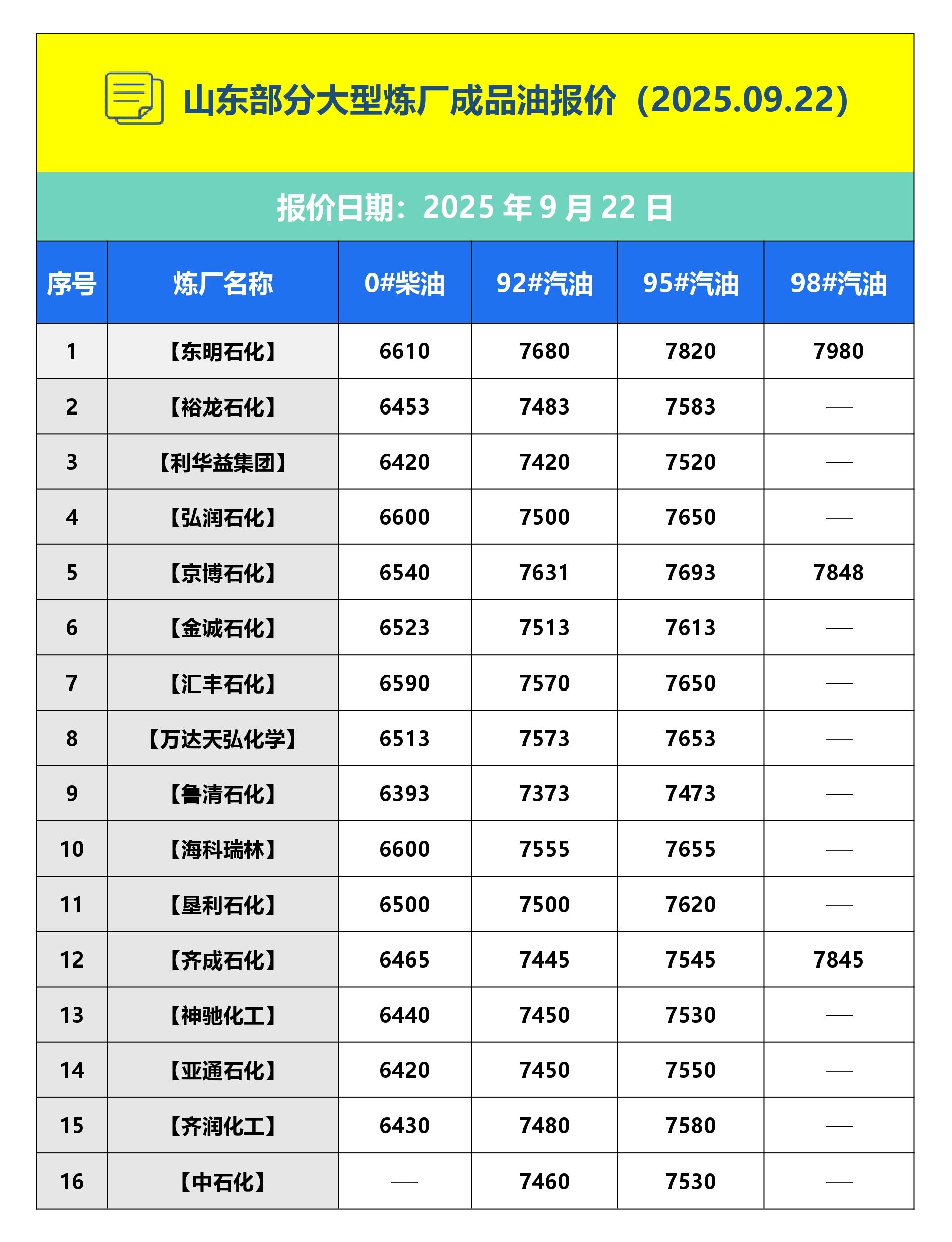 山东部分大型炼厂成品油报价（2025.09.22）

报价日期：2025年9月22日

| 序号 | 炼厂名称 | 0#柴油 | 92#汽油 | 95#汽油 | 98#汽油 |
|---|---|---|---|---|---|
| 1 | 【东明石化】 | 6610 | 7680 | 7820 | 7980 |
| 2 | 【裕龙石化】 | 6453 | 7483 | 7583 | — |
| 3 | 【利华益集团】 | 6420 | 7420 | 7520 | — |
| 4 | 【弘润石化】 | 6600 | 7500 | 7650 | — |
| 5 | 【京博石化】 | 6540 | 7631 | 7693 | 7848 |
| 6 | 【金诚石化】 | 6523 | 7513 | 7613 | — |
| 7 | 【汇丰石化】 | 6590 | 7570 | 7650 | — |
| 8 | 【万达天弘化学】 | 6513 | 7573 | 7653 | — |
| 9 | 【鲁清石化】 | 6393 | 7373 | 7473 | — |
| 10 | 【海科瑞林】 | 6600 | 7555 | 7655 | — |
| 11 | 【垦利石化】 | 6500 | 7500 | 7620 | — |
| 12 | 【齐成石化】 | 6465 | 7445 | 7545 | 7845 |
| 13 | 【神驰化工】 | 6440 | 7450 | 7530 | — |
| 14 | 【亚通石化】 | 6420 | 7450 | 7550 | — |
| 15 | 【齐润化工】 | 6430 | 7480 | 7580 | — |
| 16 | 【中石化】 | — | 7460 | 7530 | — |